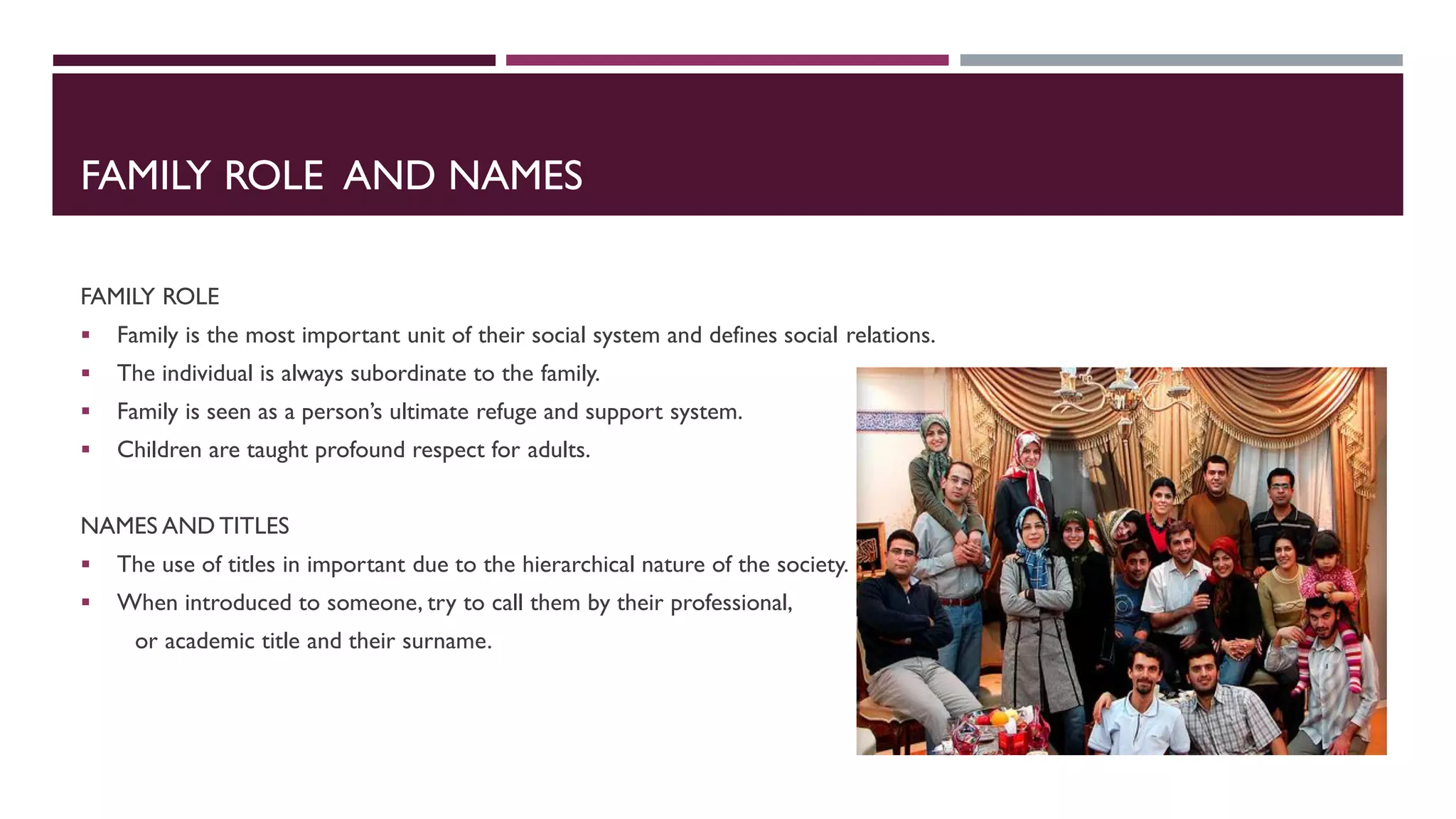 FAMILY ROLE AND NAMES

FAMILY ROLE
▪ Family is the most important unit of their social system and defines social relations.
▪ The individual is always subordinate to the family.
▪ Family is seen as a person's ultimate refuge and support system.
▪ Children are taught profound respect for adults.

NAMES AND TITLES
▪ The use of titles in important due to the hierarchical nature of the society.
▪ When introduced to someone, try to call them by their professional, or academic title and their surname.